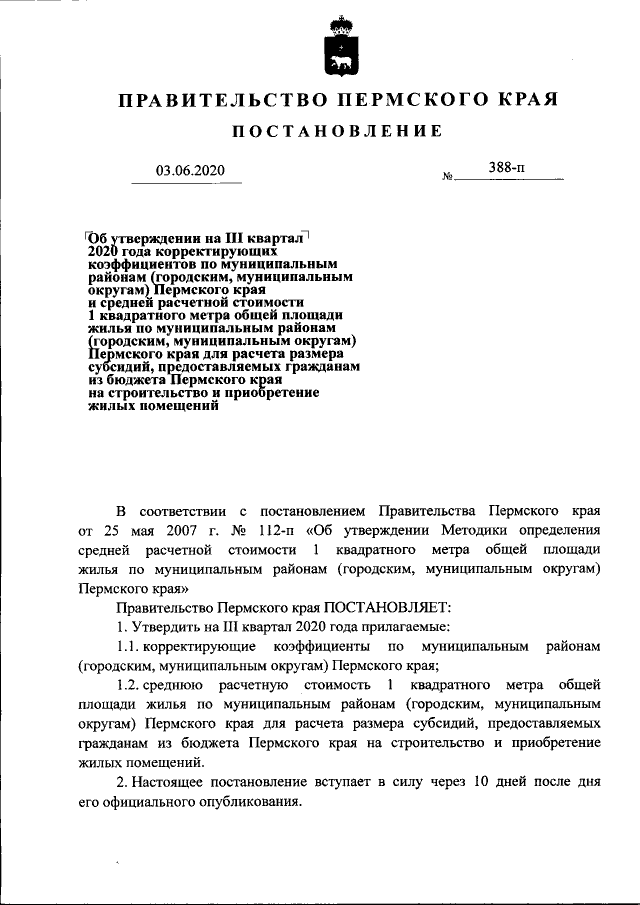 ПРАВИТЕЛЬСТВО ПЕРМСКОГО КРАЯ

ПОСТАНОВЛЕНИЕ

03.06.2020 № 388-п

Об утверждении на III квартал 2020 года корректирующих коэффициентов по муниципальным районам (городским, муниципальным округам) Пермского края и средней расчетной стоимости 1 квадратного метра общей площади жилья по муниципальным районам (городским, муниципальным округам) Пермского края для расчета размера субсидий, предоставляемых гражданам из бюджета Пермского края на строительство и приобретение жилых помещений

В соответствии с постановлением Правительства Пермского края от 25 мая 2007 г. № 112-п «Об утверждении Методики определения средней расчетной стоимости 1 квадратного метра общей площади жилья по муниципальным районам (городским, муниципальным округам) Пермского края»

Правительство Пермского края ПОСТАНОВЛЯЕТ:

1. Утвердить на III квартал 2020 года прилагаемые:

1.1. корректирующие коэффициенты по муниципальным районам (городским, муниципальным округам) Пермского края;

1.2. среднюю расчетную стоимость 1 квадратного метра общей площади жилья по муниципальным районам (городским, муниципальным округам) Пермского края для расчета размера субсидий, предоставляемых гражданам из бюджета Пермского края на строительство и приобретение жилых помещений.

2. Настоящее постановление вступает в силу через 10 дней после дня его официального опубликования.